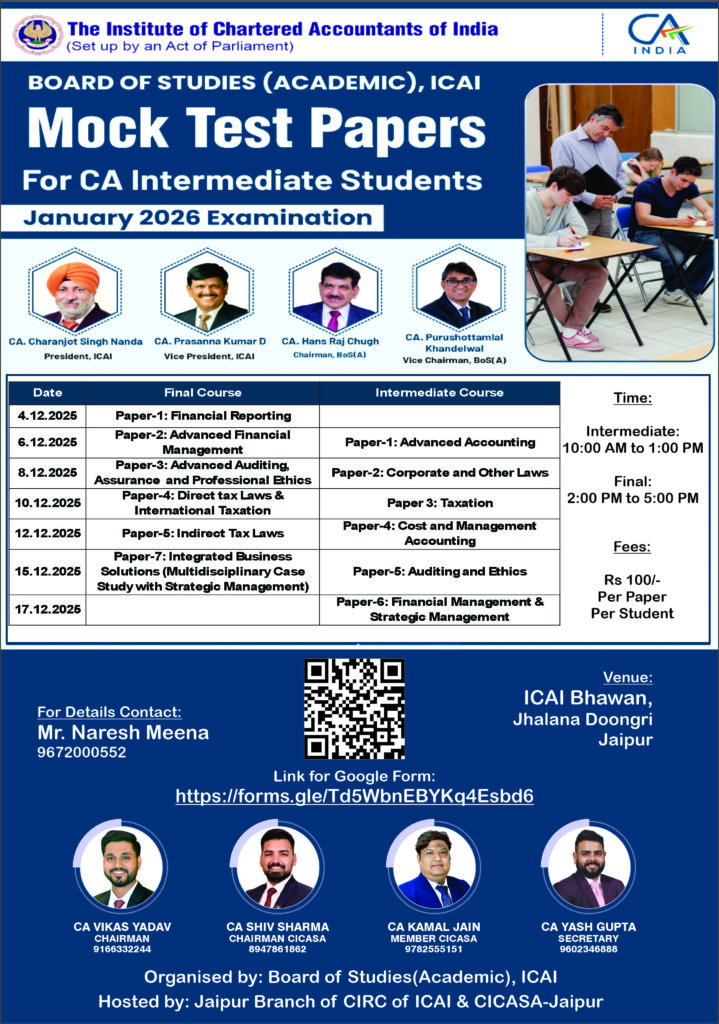 The Institute of Chartered Accountants of India
(Set up by an Act of Parliament)

CA INDIA

BOARD OF STUDIES (ACADEMIC), ICAI
Mock Test Papers
For CA Intermediate Students
January 2026 Examination

CA. Charanjot Singh Nanda
President, ICAI

CA. Prasanna Kumar D
Vice President, ICAI

CA. Hans Raj Chugh
Chairman, BoS(A)

CA. Purushottamlal Khandelwal
Vice Chairman, BoS(A)

| Date | Final Course | Intermediate Course |
|---|---|---|
| 4.12.2025 | Paper-1: Financial Reporting | |
| 6.12.2025 | Paper-2: Advanced Financial Management | Paper-1: Advanced Accounting |
| 8.12.2025 | Paper-3: Advanced Auditing, Assurance and Professional Ethics | Paper-2: Corporate and Other Laws |
| 10.12.2025 | Paper-4: Direct tax Laws & International Taxation | Paper 3: Taxation |
| 12.12.2025 | Paper-5: Indirect Tax Laws | Paper-4: Cost and Management Accounting |
| 15.12.2025 | Paper-7: Integrated Business Solutions (Multidisciplinary Case Study with Strategic Management) | Paper-5: Auditing and Ethics |
| 17.12.2025 | | Paper-6: Financial Management & Strategic Management |

Time:
Intermediate:
10:00 AM to 1:00 PM
Final:
2:00 PM to 5:00 PM

Fees:
Rs 100/-
Per Paper
Per Student

For Details Contact:
Mr. Naresh Meena
9672000552

Venue:
ICAI Bhawan,
Jhalana Doongri
Jaipur

Link for Google Form:
https://forms.gle/Td5WbnEBYKq4Esbd6

CA VIKAS YADAV
CHAIRMAN
9166332244

CA SHIV SHARMA
CHAIRMAN CICASA
8947861862

CA KAMAL JAIN
MEMBER CICASA
9782555151

CA YASH GUPTA
SECRETARY
9602346888

Organised by: Board of Studies(Academic), ICAI
Hosted by: Jaipur Branch of CIRC of ICAI & CICASA-Jaipur